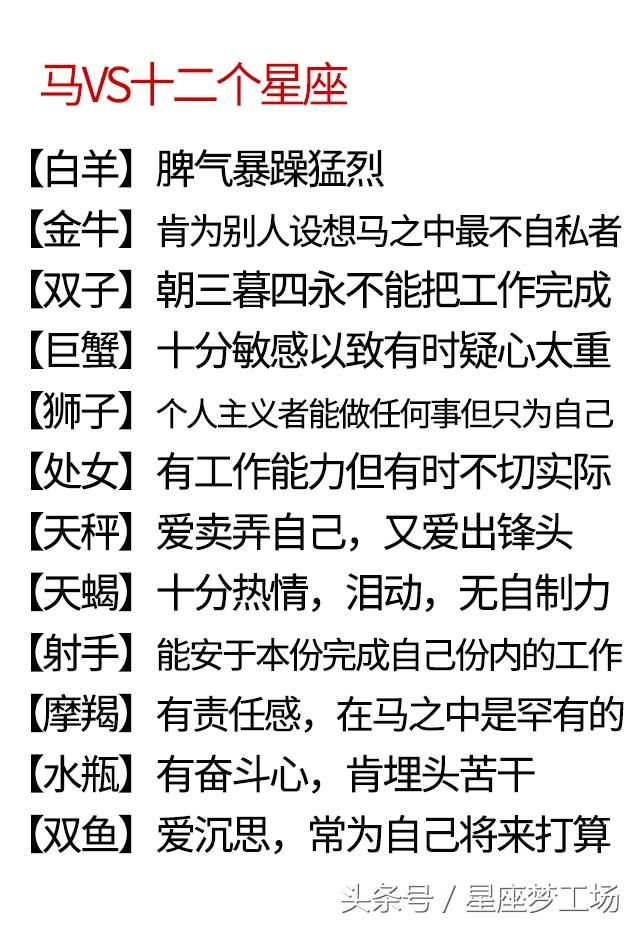 马VS十二个星座

【白羊】脾气暴躁猛烈
【金牛】肯为别人设想马之中最不自私者
【双子】朝三暮四永不能把工作完成
【巨蟹】十分敏感以致有时疑心太重
【狮子】个人主义者能做任何事但只为自己
【处女】有工作能力但有时不切实际
【天秤】爱卖弄自己，又爱出锋头
【天蝎】十分热情，泪动，无自制力
【射手】能安于本份完成自己份内的工作
【摩羯】有责任感，在马之中是罕有的
【水瓶】有奋斗心，肯埋头苦干
【双鱼】爱沉思，常为自己将来打算

头条号 / 星座梦工场